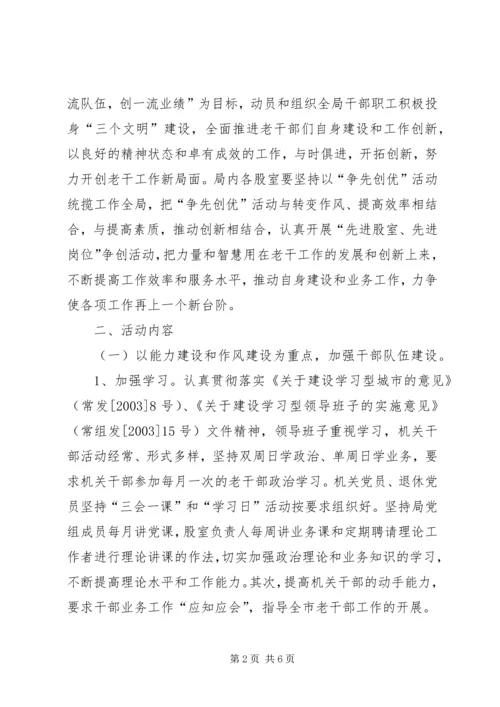 流队伍，创一流业绩”为目标，动员和组织全局干部职工积极投身“三个文明”建设，全面推进老干部们自身建设和工作创新，以良好的精神状态和卓有成效的工作，与时俱进，开拓创新，努力开创老干工作新局面。局内各股室要坚持以“争先创优”活动统揽工作全局，把“争先创优”活动与转变作风、提高效率相结合，与提高素质，推动创新相结合，认真开展“先进股室、先进岗位”争创活动，把力量和智慧用在老干工作的发展和创新上来，不断提高工作效率和服务水平，推动自身建设和业务工作，力争使各项工作再上一个新台阶。

二、活动内容

（一）以能力建设和作风建设为重点，加强干部队伍建设。

1、加强学习。认真贯彻落实《关于建设学习型城市的意见》（常发[2003]8号）、《关于建设学习型领导班子的实施意见》（常组发[2003]15号）文件精神，领导班子重视学习，机关干部活动经常、形式多样，坚持双周日学政治、单周日学业务，要求机关干部参加每月一次的老干部政治学习。机关党员、退休党员坚持“三会一课”和“学习日”活动按要求组织好。坚持局党组成员每月讲党课，股室负责人每周讲业务课和定期聘请理论工作者进行理论讲课的作法，切实加强政治理论和业务知识的学习，不断提高理论水平和工作能力。其次，提高机关干部的动手能力，要求干部业务工作“应知应会”，指导全市老干部工作的开展。

第2页 共6页